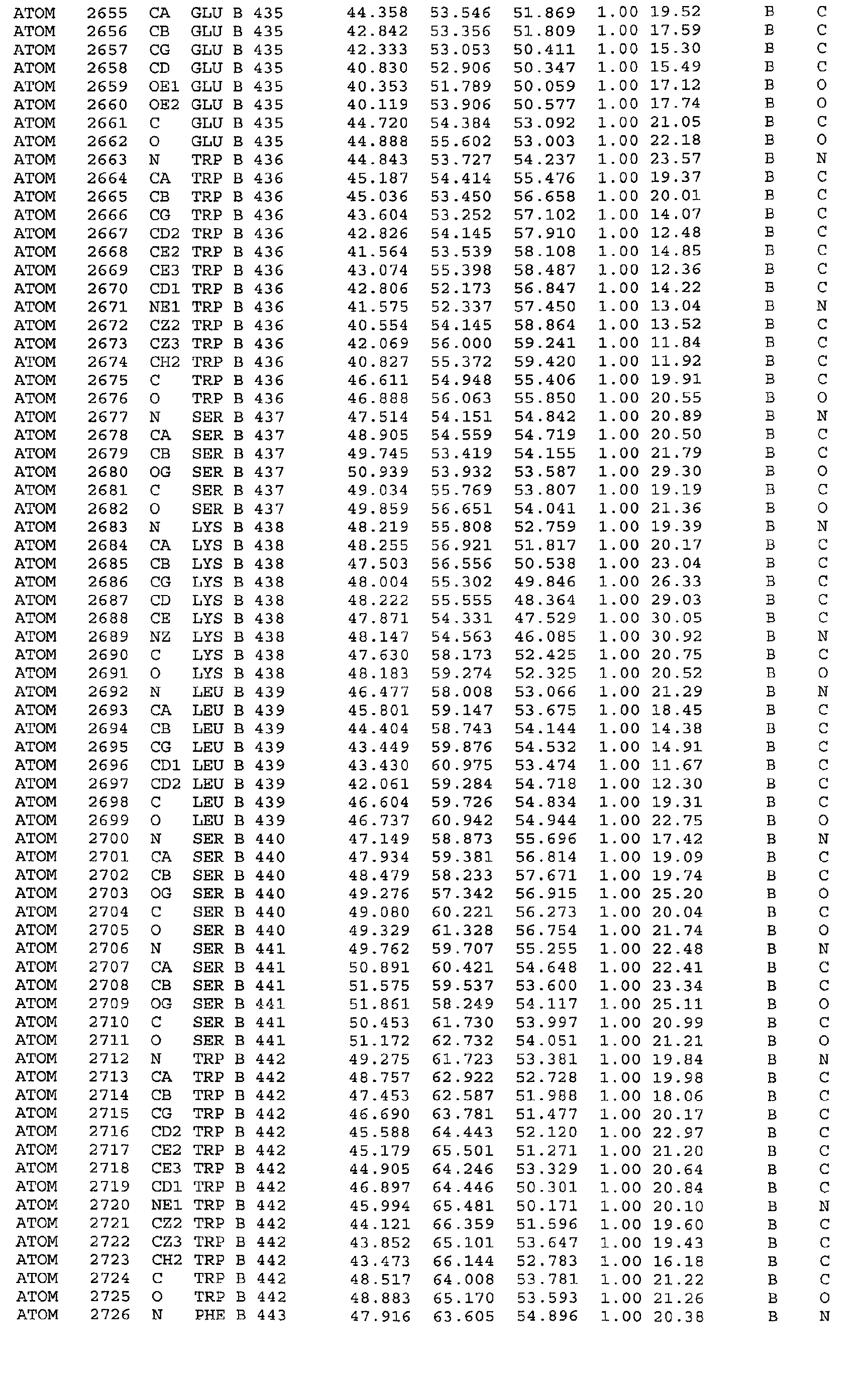 ATOM 2655 CA GLU B 435 44.358 53.546 51.869 1.00 19.52 B C
ATOM 2656 CB GLU B 435 42.842 53.356 51.809 1.00 17.59 B C
ATOM 2657 CG GLU B 435 42.333 53.053 50.411 1.00 15.30 B C
ATOM 2658 CD GLU B 435 40.830 52.906 50.347 1.00 15.49 B C
ATOM 2659 OE1 GLU B 435 40.353 51.789 50.059 1.00 17.12 B O
ATOM 2660 OE2 GLU B 435 40.119 53.906 50.577 1.00 17.74 B O
ATOM 2661 C GLU B 435 44.720 54.384 53.092 1.00 21.05 B C
ATOM 2662 O GLU B 435 44.888 55.602 53.003 1.00 22.18 B O
ATOM 2663 N TRP B 436 44.843 53.727 54.237 1.00 23.57 B N
ATOM 2664 CA TRP B 436 45.187 54.414 55.476 1.00 19.37 B C
ATOM 2665 CB TRP B 436 45.036 53.450 56.658 1.00 20.01 B C
ATOM 2666 CG TRP B 436 43.604 53.252 57.102 1.00 14.07 B C
ATOM 2667 CD2 TRP B 436 42.826 54.145 57.910 1.00 12.48 B C
ATOM 2668 CE2 TRP B 436 41.564 53.539 58.108 1.00 14.85 B C
ATOM 2669 CE3 TRP B 436 43.074 55.398 58.487 1.00 12.36 B C
ATOM 2670 CD1 TRP B 436 42.806 52.173 56.847 1.00 14.22 B C
ATOM 2671 NE1 TRP B 436 41.575 52.337 57.450 1.00 13.04 B N
ATOM 2672 CZ2 TRP B 436 40.554 54.145 58.864 1.00 13.52 B C
ATOM 2673 CZ3 TRP B 436 42.069 56.000 59.241 1.00 11.84 B C
ATOM 2674 CH2 TRP B 436 40.827 55.372 59.420 1.00 11.92 B C
ATOM 2675 C TRP B 436 46.611 54.948 55.406 1.00 19.91 B C
ATOM 2676 O TRP B 436 46.888 56.063 55.850 1.00 20.55 B O
ATOM 2677 N SER B 437 47.514 54.151 54.842 1.00 20.89 B N
ATOM 2678 CA SER B 437 48.905 54.559 54.719 1.00 20.50 B C
ATOM 2679 CB SER B 437 49.745 53.419 54.155 1.00 21.79 B C
ATOM 2680 OG SER B 437 50.939 53.932 53.587 1.00 29.30 B O
ATOM 2681 C SER B 437 49.034 55.769 53.807 1.00 19.19 B C
ATOM 2682 O SER B 437 49.859 56.651 54.041 1.00 21.36 B O
ATOM 2683 N LYS B 438 48.219 55.808 52.759 1.00 19.39 B N
ATOM 2684 CA LYS B 438 48.255 56.921 51.817 1.00 20.17 B C
ATOM 2685 CB LYS B 438 47.503 56.556 50.538 1.00 23.04 B C
ATOM 2686 CG LYS B 438 48.004 55.302 49.846 1.00 26.33 B C
ATOM 2687 CD LYS B 438 48.222 55.555 48.364 1.00 29.03 B C
ATOM 2688 CE LYS B 438 47.871 54.331 47.529 1.00 30.05 B C
ATOM 2689 NZ LYS B 438 48.147 54.563 46.085 1.00 30.92 B N
ATOM 2690 C LYS B 438 47.630 58.173 52.425 1.00 20.75 B C
ATOM 2691 O LYS B 438 48.183 59.274 52.325 1.00 20.52 B O
ATOM 2692 N LEU B 439 46.477 58.008 53.066 1.00 21.29 B N
ATOM 2693 CA LEU B 439 45.801 59.147 53.675 1.00 18.45 B C
ATOM 2694 CB LEU B 439 44.404 58.743 54.144 1.00 14.38 B C
ATOM 2695 CG LEU B 439 43.449 59.876 54.532 1.00 14.91 B C
ATOM 2696 CD1 LEU B 439 43.430 60.975 53.474 1.00 11.67 B C
ATOM 2697 CD2 LEU B 439 42.061 59.284 54.718 1.00 12.30 B C
ATOM 2698 C LEU B 439 46.604 59.726 54.834 1.00 19.31 B C
ATOM 2699 O LEU B 439 46.737 60.942 54.944 1.00 22.75 B O
ATOM 2700 N SER B 440 47.149 58.873 55.696 1.00 17.42 B N
ATOM 2701 CA SER B 440 47.934 59.381 56.814 1.00 19.09 B C
ATOM 2702 CB SER B 440 48.479 58.233 57.671 1.00 19.74 B C
ATOM 2703 OG SER B 440 49.276 57.342 56.915 1.00 25.20 B O
ATOM 2704 C SER B 440 49.080 60.221 56.273 1.00 20.04 B C
ATOM 2705 O SER B 440 49.329 61.328 56.754 1.00 21.74 B O
ATOM 2706 N SER B 441 49.762 59.707 55.255 1.00 22.48 B N
ATOM 2707 CA SER B 441 50.891 60.421 54.648 1.00 22.41 B C
ATOM 2708 CB SER B 441 51.575 59.537 53.600 1.00 23.34 B C
ATOM 2709 OG SER B 441 51.861 58.249 54.117 1.00 25.11 B O
ATOM 2710 C SER B 441 50.453 61.730 53.997 1.00 20.99 B C
ATOM 2711 O SER B 441 51.172 62.732 54.051 1.00 21.21 B O
ATOM 2712 N TRP B 442 49.275 61.723 53.381 1.00 19.84 B N
ATOM 2713 CA TRP B 442 48.757 62.922 52.728 1.00 19.98 B C
ATOM 2714 CB TRP B 442 47.453 62.587 51.988 1.00 18.06 B C
ATOM 2715 CG TRP B 442 46.690 63.781 51.477 1.00 20.17 B C
ATOM 2716 CD2 TRP B 442 45.588 64.443 52.120 1.00 22.97 B C
ATOM 2717 CE2 TRP B 442 45.179 65.501 51.271 1.00 21.20 B C
ATOM 2718 CE3 TRP B 442 44.905 64.246 53.329 1.00 20.64 B C
ATOM 2719 CD1 TRP B 442 46.897 64.446 50.301 1.00 20.84 B C
ATOM 2720 NE1 TRP B 442 45.994 65.481 50.171 1.00 20.10 B N
ATOM 2721 CZ2 TRP B 442 44.121 66.359 51.596 1.00 19.60 B C
ATOM 2722 CZ3 TRP B 442 43.852 65.101 53.647 1.00 19.43 B C
ATOM 2723 CH2 TRP B 442 43.473 66.144 52.783 1.00 16.18 B C
ATOM 2724 C TRP B 442 48.517 64.008 53.781 1.00 21.22 B C
ATOM 2725 O TRP B 442 48.883 65.170 53.593 1.00 21.26 B O
ATOM 2726 N PHE B 443 47.916 63.605 54.896 1.00 20.38 B N